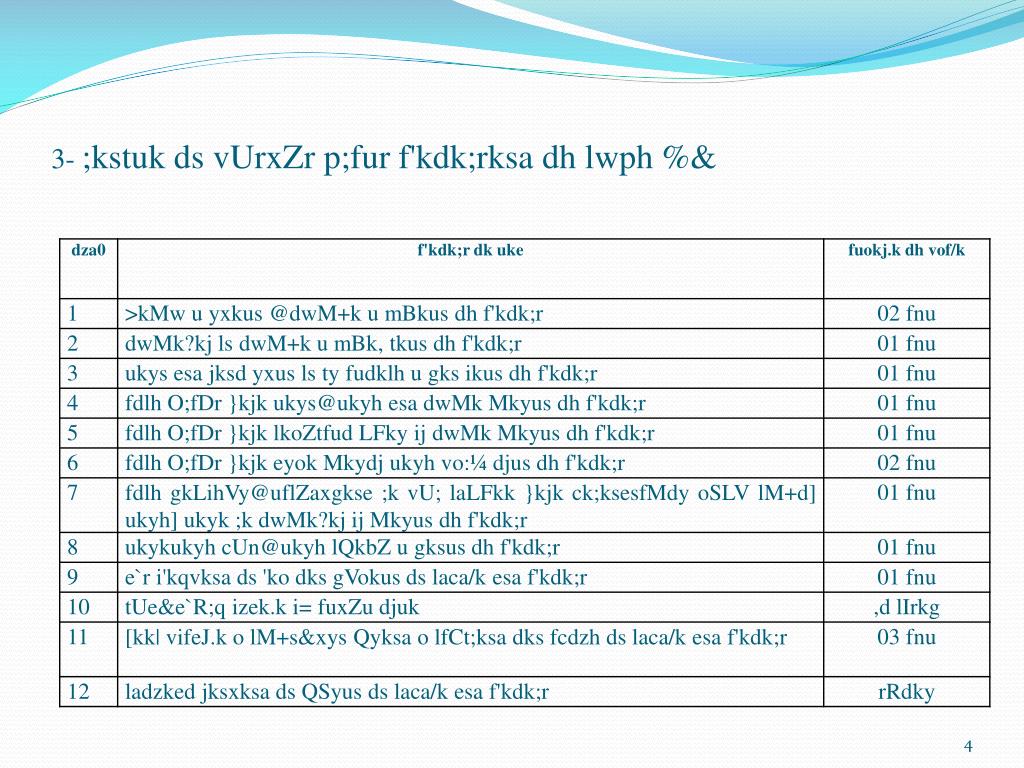 3- ;kstuk ds vUrxZr p;fur f'kdk;rksa dh lwph %&

| dza0 | f'kdk;r dk uke | fuokj.k dh vof/k |
|---|---|---|
| 1 | >kMw u yxkus @dwM+k u mBkus dh f'kdk;r | 02 fnu |
| 2 | dwMk?kj ls dwM+k u mBk, tkus dh f'kdk;r | 01 fnu |
| 3 | ukys esa jksd yxus ls ty fudklh u gks ikus dh f'kdk;r | 01 fnu |
| 4 | fdlh O;fDr }kjk ukys@ukyh esa dwMk Mkyus dh f'kdk;r | 01 fnu |
| 5 | fdlh O;fDr }kjk lkoZtfud LFky ij dwMk Mkyus dh f'kdk;r | 01 fnu |
| 6 | fdlh O;fDr }kjk eyok Mkydj ukyh vo:¼ djus dh f'kdk;r | 02 fnu |
| 7 | fdlh gkLihVy@uflZaxgkse ;k vU; laLFkk }kjk ck;ksesfMdy oSLV lM+d] ukyh] ukyk ;k dwMk?kj ij Mkyus dh f'kdk;r | 01 fnu |
| 8 | ukykukyh cUn@ukyh lQkbZ u gksus dh f'kdk;r | 01 fnu |
| 9 | e`r i'kqvksa ds 'ko dks gVokus ds laca/k esa f'kdk;r | 01 fnu |
| 10 | tUe&e`R;q izek.k i= fuxZu djuk | ,d lIrkg |
| 11 | [kk| vifeJ.k o lM+s&xys Qyksa o lfCt;ksa dks fcdzh ds laca/k esa f'kdk;r | 03 fnu |
| 12 | ladzked jksxksa ds QSyus ds laca/k esa f'kdk;r | rRdky |

4